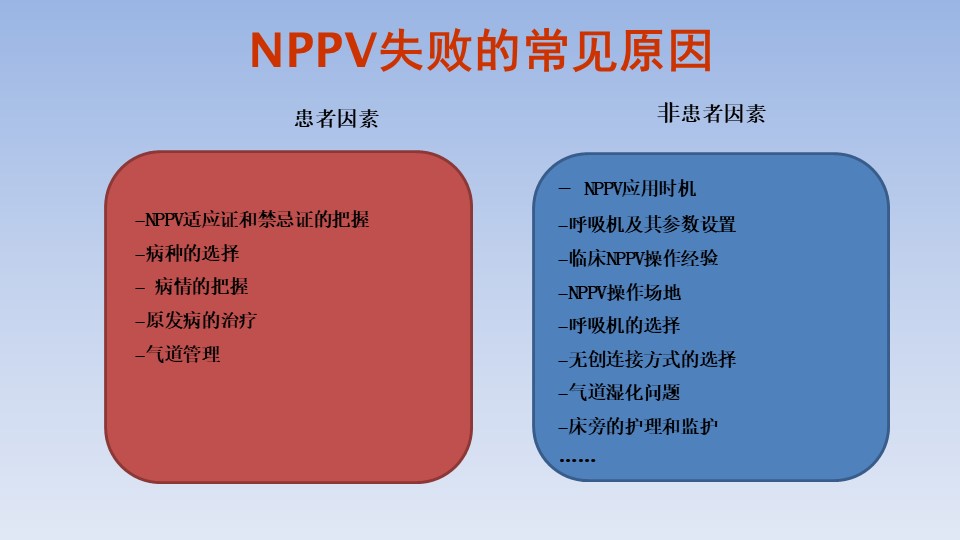 NPPV失败的常见原因

患者因素

–NPPV适应证和禁忌证的把握
–病种的选择
– 病情的把握
–原发病的治疗
–气道管理

非患者因素

– NPPV应用时机
–呼吸机及其参数设置
–临床NPPV操作经验
–NPPV操作场地
–呼吸机的选择
–无创连接方式的选择
–气道湿化问题
–床旁的护理和监护
……